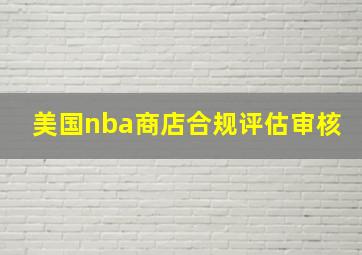 美国nba商店合规评估审核